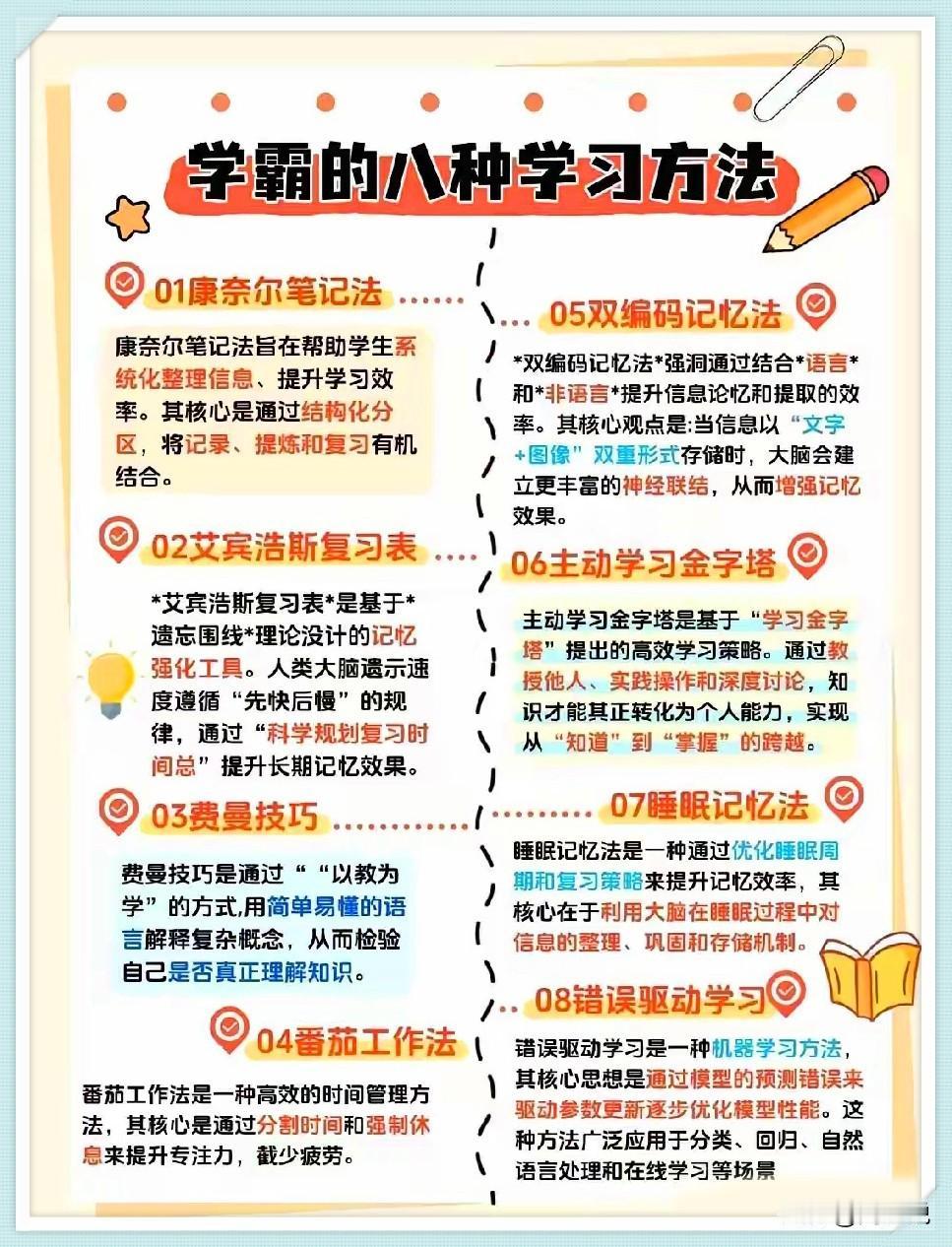 学霸的八种学习方法

01康奈尔笔记法

康奈尔笔记法旨在帮助学生系统化整理信息、提升学习效率。其核心是通过结构化分区，将记录、提炼和复习有机结合。

02艾宾浩斯复习表

*艾宾浩斯复习表*是基于*遗忘围线*理论没计的记忆强化工具。人类大脑遗示速度遵循“先快后慢”的规律，通过“科学规划复习时间总”提升长期记忆效果。

03费曼技巧

费曼技巧是通过““以教为学”的方式,用简单易懂的语言解释复杂概念，从而检验自己是否真正理解知识。

04番茄工作法

番茄工作法是一种高效的时间管理方法，其核心是通过分割时间和强制休息来提升专注力，截少疲劳。

05双编码记忆法

*双编码记忆法*强洞通过结合*语言*和*非语言*提升信息论忆和提取的效率。其核心观点是:当信息以“文字+图像”双重形式存储时，大脑会建立更丰富的神经联结，从而增强记忆效果。

06主动学习金字塔

主动学习金字塔是基于“学习金字塔”提出的高效学习策略。通过教授他人、实践操作和深度讨论，知识才能其正转化为个人能力，实现从“知道”到“掌握”的跨越。

07睡眠记忆法

睡眠记忆法是一种通过优化睡眠周期和复习策略来提升记忆效率，其核心在于利用大脑在睡眠过程中对信息的整理、巩固和存储机制。

08错误驱动学习

错误驱动学习是一种机器学习方法，其核心思想是通过模型的预测错误来驱动参数更新逐步优化模型性能。这种方法广泛应用于分类、回归、自然语言处理和在线学习等场景